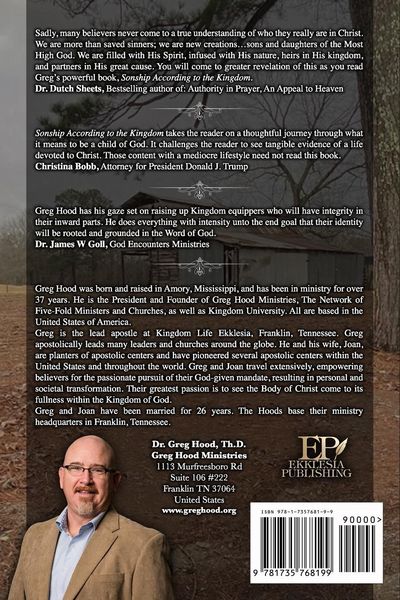 Sadly, many believers never come to a true understanding of who they really are in Christ. We are more than saved sinners; we are new creations…sons and daughters of the Most High God. We are filled with His Spirit, infused with His nature, heirs in His kingdom, and partners in His great cause. You will come to greater revelation of this as you read Greg's powerful book, Sonship According to the Kingdom.
Dr. Dutch Sheets, Bestselling author of: Authority in Prayer, An Appeal to Heaven

Sonship According to the Kingdom takes the reader on a thoughtful journey through what it means to be a child of God. It challenges the reader to see tangible evidence of a life devoted to Christ. Those content with a mediocre lifestyle need not read this book.
Christina Bobb, Attorney for President Donald J. Trump

Greg Hood has his gaze set on raising up Kingdom equippers who will have integrity in their inward parts. He does everything with intensity unto the end goal that their identity will be rooted and grounded in the Word of God.
Dr. James W Goll, God Encounters Ministries

Greg Hood was born and raised in Amory, Mississippi, and has been in ministry for over 37 years. He is the President and Founder of Greg Hood Ministries, The Network of Five-Fold Ministers and Churches, as well as Kingdom University. All are based in the United States of America.
Greg is the lead apostle at Kingdom Life Ekklesia, Franklin, Tennessee. Greg apostolically leads many leaders and churches around the globe. He and his wife, Joan, are planters of apostolic centers and have pioneered several apostolic centers within the United States and throughout the world. Greg and Joan travel extensively, empowering believers for the passionate pursuit of their God-given mandate, resulting in personal and societal transformation. Their greatest passion is to see the Body of Christ come to its fullness within the Kingdom of God.
Greg and Joan have been married for 26 years. The Hoods base their ministry headquarters in Franklin, Tennessee.

Dr. Greg Hood, Th.D.
Greg Hood Ministries
1113 Murfreesboro Rd
Suite 106 #222
Franklin TN 37064
United States
www.greghood.org

EP
EKKLESIA
PUBLISHING

ISBN 978-1-7357681-9-9
90000>
9 781735 768199